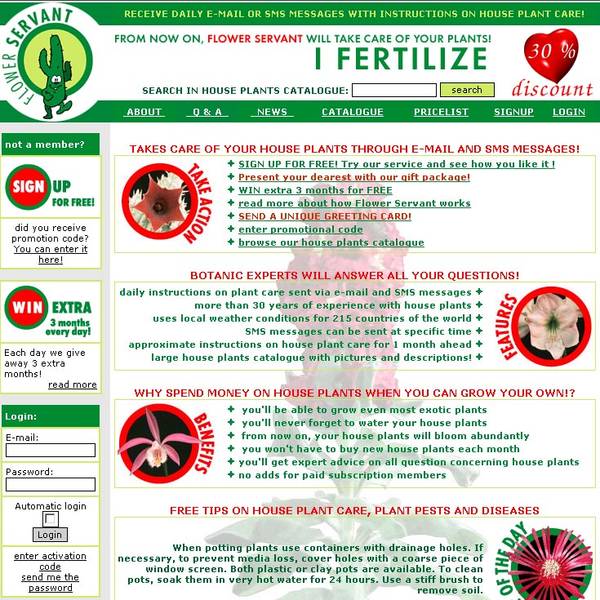 FLOWER SERVANT

RECEIVE DAILY E-MAIL OR SMS MESSAGES WITH INSTRUCTIONS ON HOUSE PLANT CARE!

FROM NOW ON, FLOWER SERVANT WILL TAKE CARE OF YOUR PLANTS!

I FERTILIZE

30 %

discount

SEARCH IN HOUSE PLANTS CATALOGUE: search

ABOUT Q & A NEWS CATALOGUE PRICELIST SIGNUP LOGIN

not a member?

SIGN UP FOR FREE!

did you receive promotion code? You can enter it here!

WIN EXTRA 3 months every day!

Each day we give away 3 extra months!

read more

Login:

E-mail:

Password:

Automatic login

Login

enter activation code

send me the password

TAKES CARE OF YOUR HOUSE PLANTS THROUGH E-MAIL AND SMS MESSAGES!

TAKE ACTION

+ SIGN UP FOR FREE! Try our service and see how you like it !
+ Present your dearest with our gift package!
+ WIN extra 3 months for FREE
+ read more about how Flower Servant works
+ SEND A UNIQUE GREETING CARD!
+ enter promotional code
+ browse our house plants catalogue

BOTANIC EXPERTS WILL ANSWER ALL YOUR QUESTIONS!

daily instructions on plant care sent via e-mail and SMS messages +
more than 30 years of experience with house plants +
uses local weather conditions for 215 countries of the world +
SMS messages can be sent at specific time +
approximate instructions on house plant care for 1 month ahead +
large house plants catalogue with pictures and descriptions! +

FEATURES

WHY SPEND MONEY ON HOUSE PLANTS WHEN YOU CAN GROW YOUR OWN!?

BENEFITS

+ you'll be able to grow even most exotic plants
+ you'll never forget to water your house plants
+ from now on, your house plants will bloom abundantly
+ you won't have to buy new house plants each month
+ you'll get expert advice on all question concerning house plants
+ no adds for paid subscription members

FREE TIPS ON HOUSE PLANT CARE, PLANT PESTS AND DISEASES

When potting plants use containers with drainage holes. If necessary, to prevent media loss, cover holes with a coarse piece of window screen. Both plastic or clay pots are available. To clean pots, soak them in very hot water for 24 hours. Use a stiff brush to remove soil.

OF THE DAY